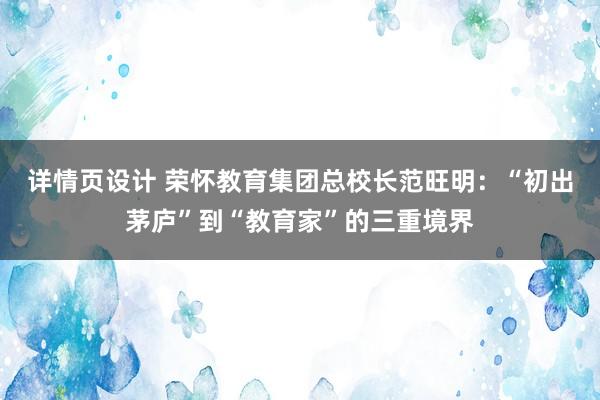 详情页设计 荣怀教育集团总校长范旺明：“初出茅庐”到“教育家”的三重境界